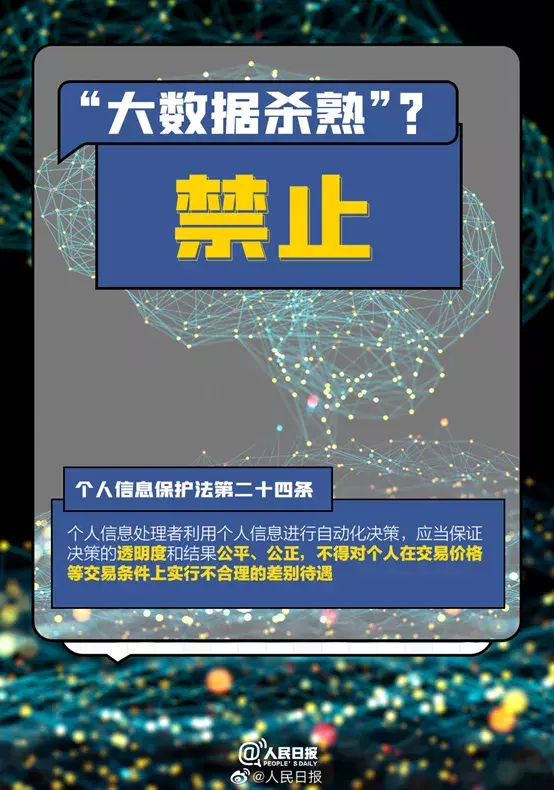 “大数据杀熟”？

禁止

个人信息保护法第二十四条

个人信息处理者利用个人信息进行自动化决策，应当保证决策的透明度和结果公平、公正，不得对个人在交易价格等交易条件上实行不合理的差别待遇

@人民日报
PEOPLE'S DAILY
@人民日报